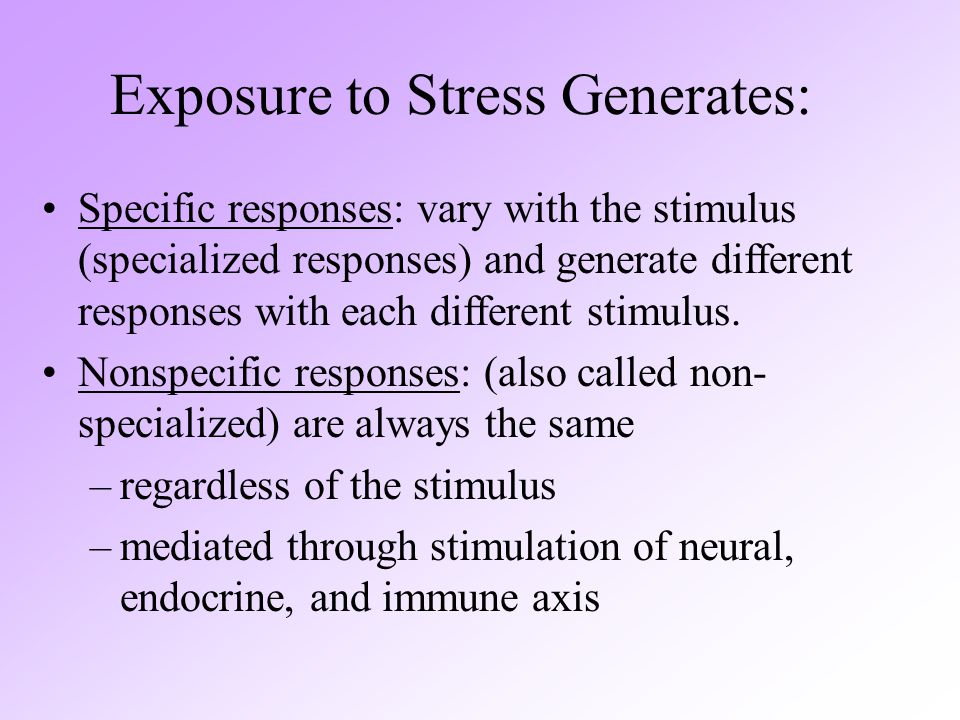 Exposure to Stress Generates:

• Specific responses: vary with the stimulus (specialized responses) and generate different responses with each different stimulus.

• Nonspecific responses: (also called non-specialized) are always the same

– regardless of the stimulus

– mediated through stimulation of neural, endocrine, and immune axis